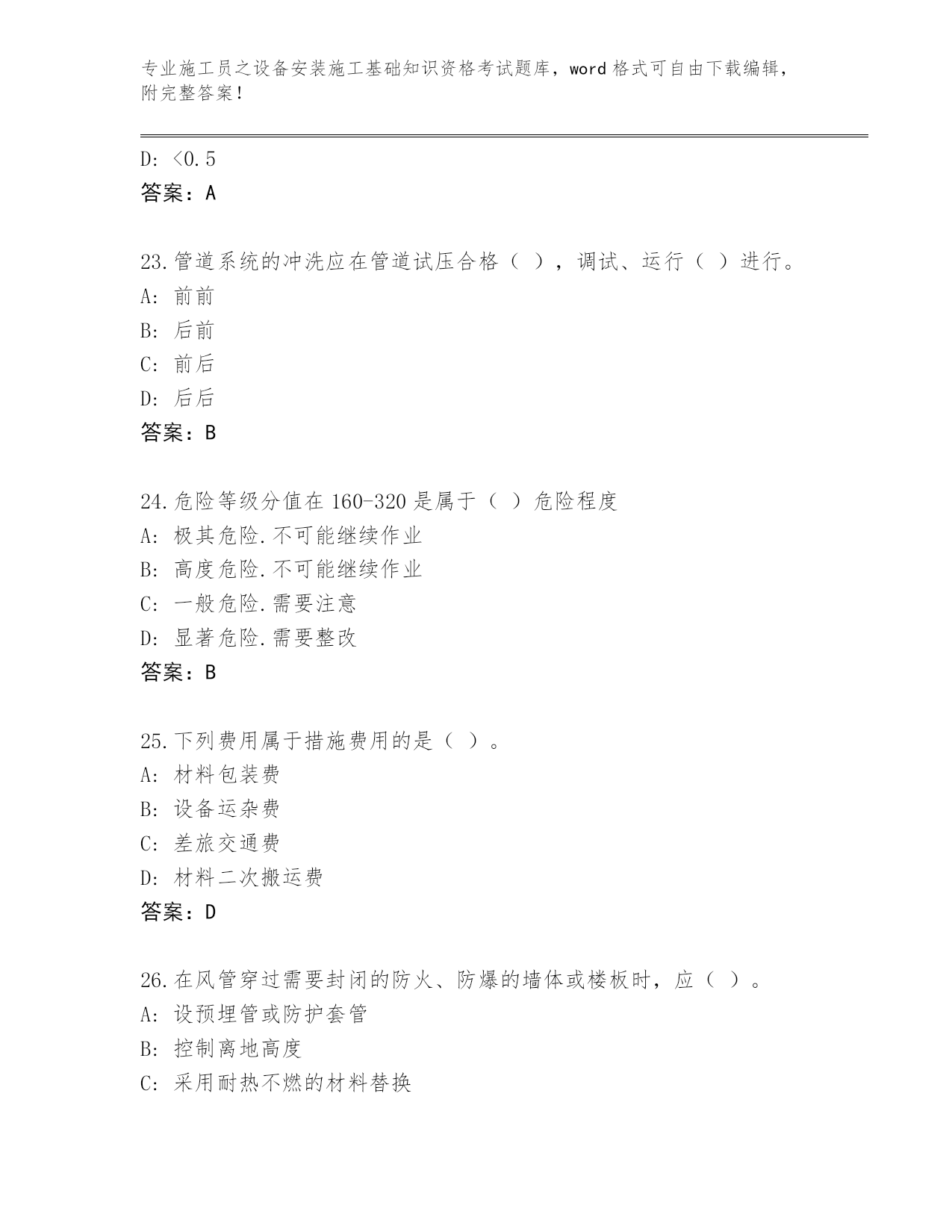 专业施工员之设备安装施工基础知识资格考试题库，word 格式可自由下载编辑，附完整答案！

D: <0.5
答案：A

23.管道系统的冲洗应在管道试压合格（ ），调试、运行（ ）进行。
A: 前前
B: 后前
C: 前后
D: 后后
答案：B

24.危险等级分值在 160-320 是属于（ ）危险程度
A: 极其危险.不可能继续作业
B: 高度危险.不可能继续作业
C: 一般危险.需要注意
D: 显著危险.需要整改
答案：B

25.下列费用属于措施费用的是（ ）。
A: 材料包装费
B: 设备运杂费
C: 差旅交通费
D: 材料二次搬运费
答案：D

26.在风管穿过需要封闭的防火、防爆的墙体或楼板时，应（ ）。
A: 设预埋管或防护套管
B: 控制离地高度
C: 采用耐热不燃的材料替换